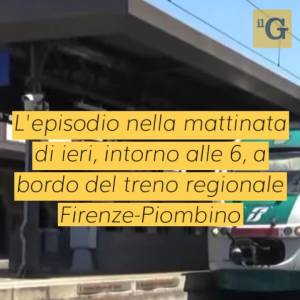 il G

L'episodio nella mattinata di ieri, intorno alle 6, a bordo del treno regionale Firenze-Piombino